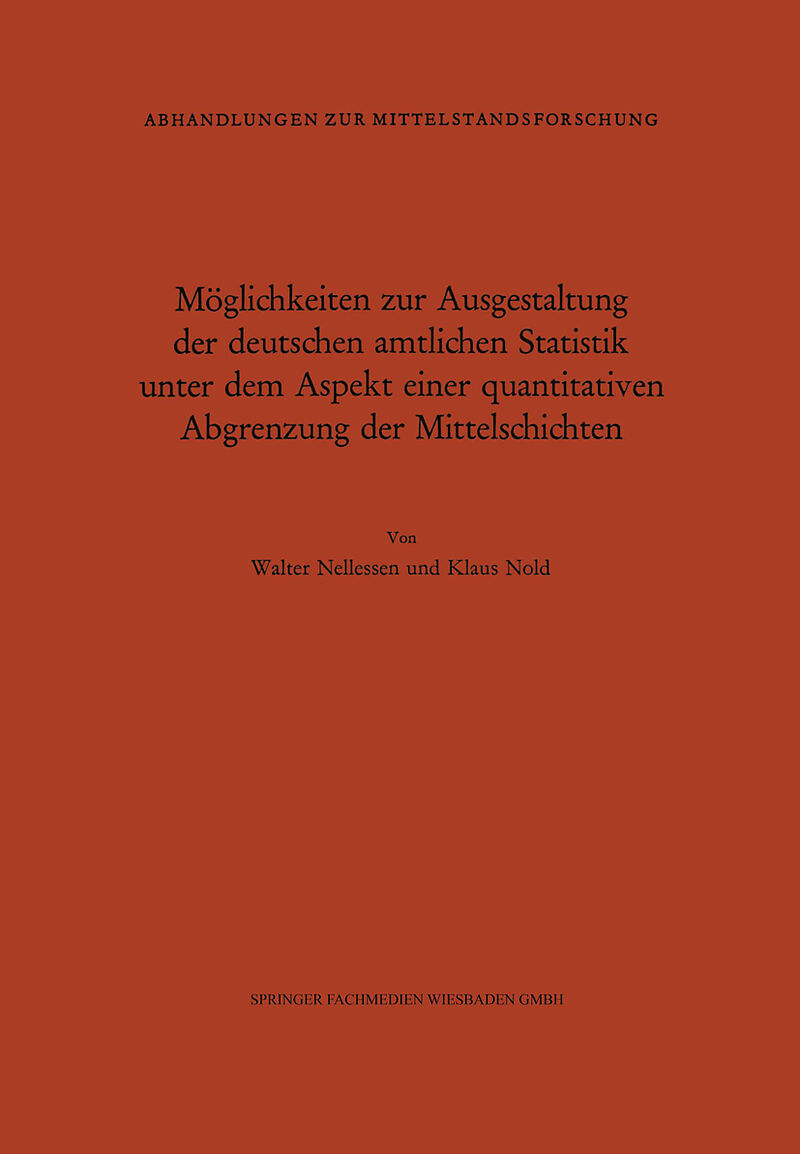 ABHANDLUNGEN ZUR MITTELSTANDSFORSCHUNG

Möglichkeiten zur Ausgestaltung der deutschen amtlichen Statistik unter dem Aspekt einer quantitativen Abgrenzung der Mittelschichten

Von
Walter Nellessen und Klaus Nold

SPRINGER FACHMEDIEN WIESBADEN GMBH